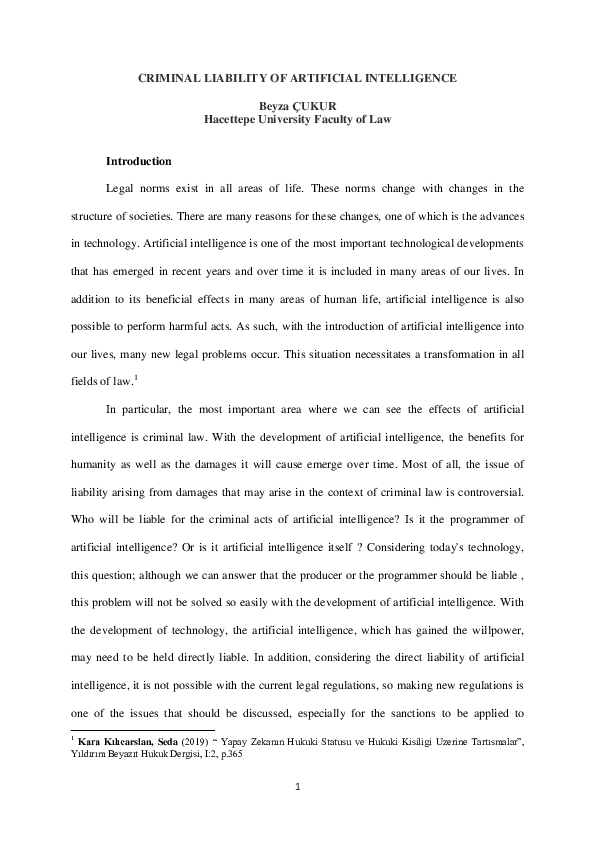 CRIMINAL LIABILITY OF ARTIFICIAL INTELLIGENCE

Beyza ÇUKUR
Hacettepe University Faculty of Law

Introduction

Legal norms exist in all areas of life. These norms change with changes in the structure of societies. There are many reasons for these changes, one of which is the advances in technology. Artificial intelligence is one of the most important technological developments that has emerged in recent years and over time it is included in many areas of our lives. In addition to its beneficial effects in many areas of human life, artificial intelligence is also possible to perform harmful acts. As such, with the introduction of artificial intelligence into our lives, many new legal problems occur. This situation necessitates a transformation in all fields of law.$^{1}$

In particular, the most important area where we can see the effects of artificial intelligence is criminal law. With the development of artificial intelligence, the benefits for humanity as well as the damages it will cause emerge over time. Most of all, the issue of liability arising from damages that may arise in the context of criminal law is controversial. Who will be liable for the criminal acts of artificial intelligence? Is it the programmer of artificial intelligence? Or is it artificial intelligence itself ? Considering today's technology, this question; although we can answer that the producer or the programmer should be liable , this problem will not be solved so easily with the development of artificial intelligence. With the development of technology, the artificial intelligence, which has gained the willpower, may need to be held directly liable. In addition, considering the direct liability of artificial intelligence, it is not possible with the current legal regulations, so making new regulations is one of the issues that should be discussed, especially for the sanctions to be applied to

$^{1}$ Kara Kılıcarslan, Seda (2019) " Yapay Zekanın Hukuki Statusu ve Hukuki Kisiligi Uzerine Tartısmalar", Yıldırım Beyazıt Hukuk Dergisi, I:2, p.365

1